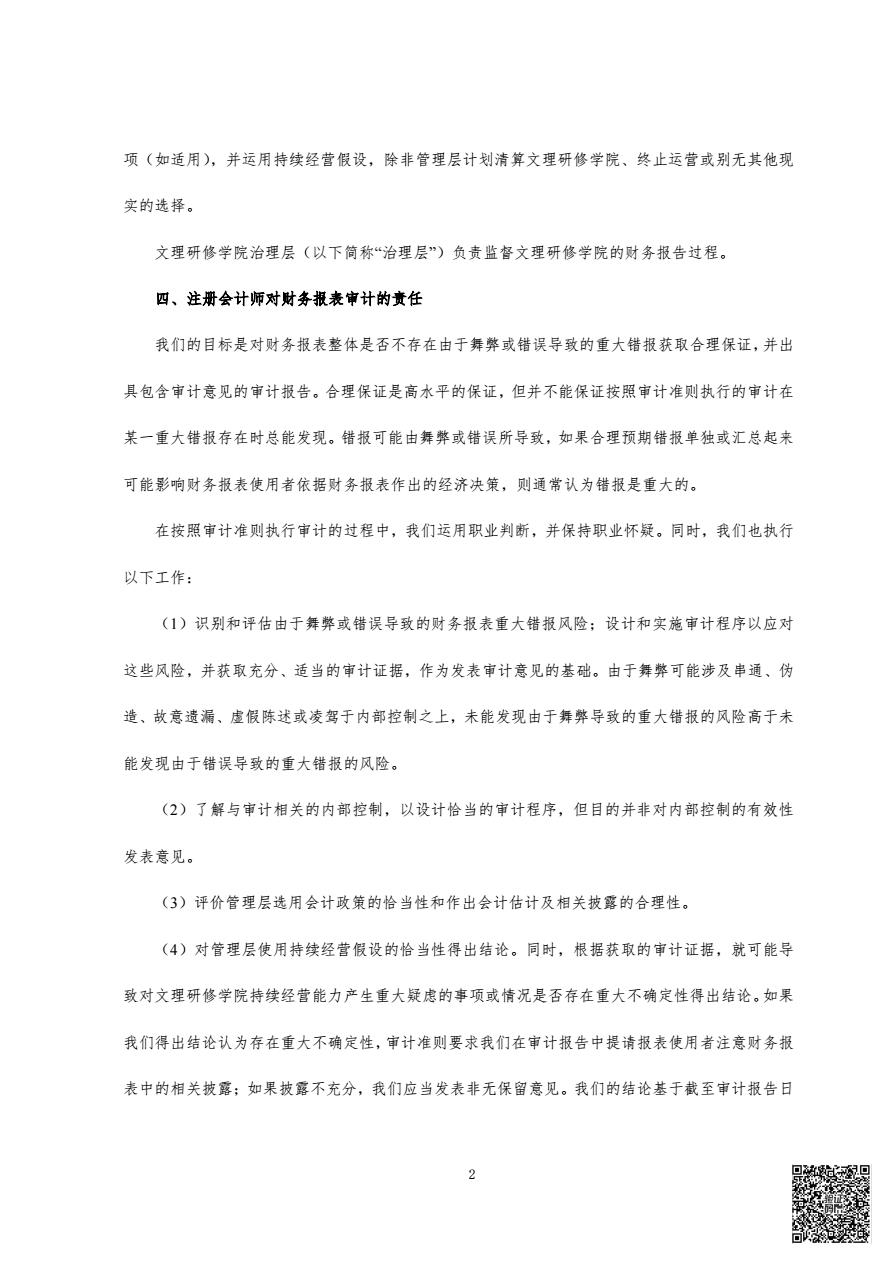 项（如适用），并运用持续经营假设，除非管理层计划清算文理研修学院、终止运营或别无其他现实的选择。

文理研修学院治理层（以下简称“治理层”）负责监督文理研修学院的财务报告过程。

四、注册会计师对财务报表审计的责任

我们的目标是对财务报表整体是否不存在由于舞弊或错误导致的重大错报获取合理保证，并出具包含审计意见的审计报告。合理保证是高水平的保证，但并不能保证按照审计准则执行的审计在某一重大错报存在时总能发现。错报可能由舞弊或错误所导致，如果合理预期错报单独或汇总起来可能影响财务报表使用者依据财务报表作出的经济决策，则通常认为错报是重大的。

在按照审计准则执行审计的过程中，我们运用职业判断，并保持职业怀疑。同时，我们也执行以下工作：

（1）识别和评估由于舞弊或错误导致的财务报表重大错报风险；设计和实施审计程序以应对这些风险，并获取充分、适当的审计证据，作为发表审计意见的基础。由于舞弊可能涉及串通、伪造、故意遗漏、虚假陈述或凌驾于内部控制之上，未能发现由于舞弊导致的重大错报的风险高于未能发现由于错误导致的重大错报的风险。

（2）了解与审计相关的内部控制，以设计恰当的审计程序，但目的并非对内部控制的有效性发表意见。

（3）评价管理层选用会计政策的恰当性和作出会计估计及相关披露的合理性。

（4）对管理层使用持续经营假设的恰当性得出结论。同时，根据获取的审计证据，就可能导致对文理研修学院持续经营能力产生重大疑虑的事项或情况是否存在重大不确定性得出结论。如果我们得出结论认为存在重大不确定性，审计准则要求我们在审计报告中提请报表使用者注意财务报表中的相关披露；如果披露不充分，我们应当发表非无保留意见。我们的结论基于截至审计报告日

2